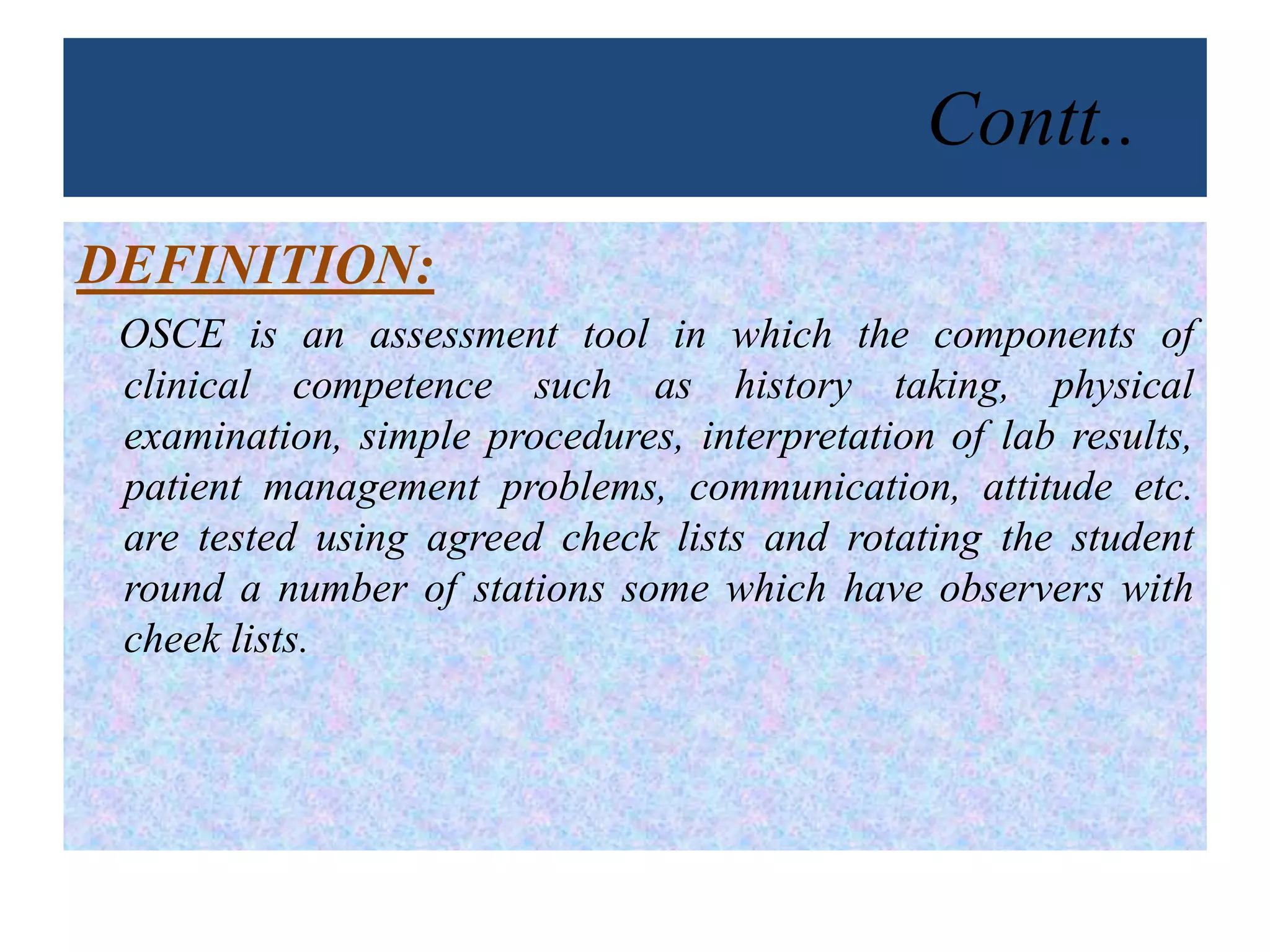 Contt..

DEFINITION:

OSCE is an assessment tool in which the components of clinical competence such as history taking, physical examination, simple procedures, interpretation of lab results, patient management problems, communication, attitude etc. are tested using agreed check lists and rotating the student round a number of stations some which have observers with cheek lists.